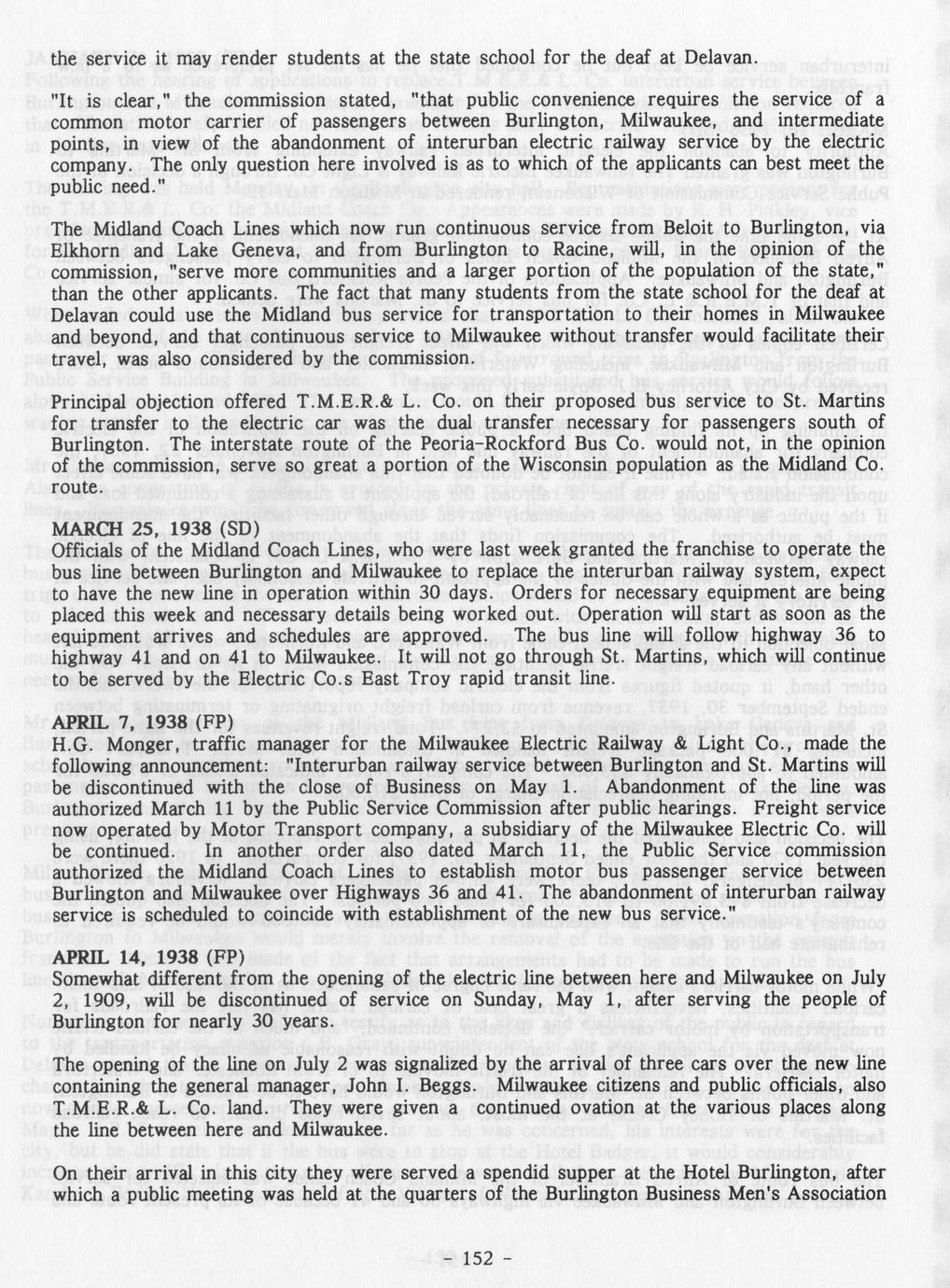 the service it may render students at the state school for the deaf at Delavan.

"It is clear," the commission stated, "that public convenience requires the service of a common motor carrier of passengers between Burlington, Milwaukee, and intermediate points, in view of the abandonment of interurban electric railway service by the electric company. The only question here involved is as to which of the applicants can best meet the public need."

The Midland Coach Lines which now run continuous service from Beloit to Burlington, via Elkhorn and Lake Geneva, and from Burlington to Racine, will, in the opinion of the commission, "serve more communities and a larger portion of the population of the state," than the other applicants. The fact that many students from the state school for the deaf at Delavan could use the Midland bus service for transportation to their homes in Milwaukee and beyond, and that continuous service to Milwaukee without transfer would facilitate their travel, was also considered by the commission.

Principal objection offered T.M.E.R.& L. Co. on their proposed bus service to St. Martins for transfer to the electric car was the dual transfer necessary for passengers south of Burlington. The interstate route of the Peoria-Rockford Bus Co. would not, in the opinion of the commission, serve so great a portion of the Wisconsin population as the Midland Co. route.

MARCH 25, 1938 (SD)
Officials of the Midland Coach Lines, who were last week granted the franchise to operate the bus line between Burlington and Milwaukee to replace the interurban railway system, expect to have the new line in operation within 30 days. Orders for necessary equipment are being placed this week and necessary details being worked out. Operation will start as soon as the equipment arrives and schedules are approved. The bus line will follow highway 36 to highway 41 and on 41 to Milwaukee. It will not go through St. Martins, which will continue to be served by the Electric Co.s East Troy rapid transit line.

APRIL 7, 1938 (FP)
H.G. Monger, traffic manager for the Milwaukee Electric Railway & Light Co., made the following announcement: "Interurban railway service between Burlington and St. Martins will be discontinued with the close of Business on May 1. Abandonment of the line was authorized March 11 by the Public Service Commission after public hearings. Freight service now operated by Motor Transport company, a subsidiary of the Milwaukee Electric Co. will be continued. In another order also dated March 11, the Public Service commission authorized the Midland Coach Lines to establish motor bus passenger service between Burlington and Milwaukee over Highways 36 and 41. The abandonment of interurban railway service is scheduled to coincide with establishment of the new bus service."

APRIL 14, 1938 (FP)
Somewhat different from the opening of the electric line between here and Milwaukee on July 2, 1909, will be discontinued of service on Sunday, May 1, after serving the people of Burlington for nearly 30 years.

The opening of the line on July 2 was signalized by the arrival of three cars over the new line containing the general manager, John I. Beggs. Milwaukee citizens and public officials, also T.M.E.R.& L. Co. land. They were given a continued ovation at the various places along the line between here and Milwaukee.

On their arrival in this city they were served a spendid supper at the Hotel Burlington, after which a public meeting was held at the quarters of the Burlington Business Men's Association

- 152 -